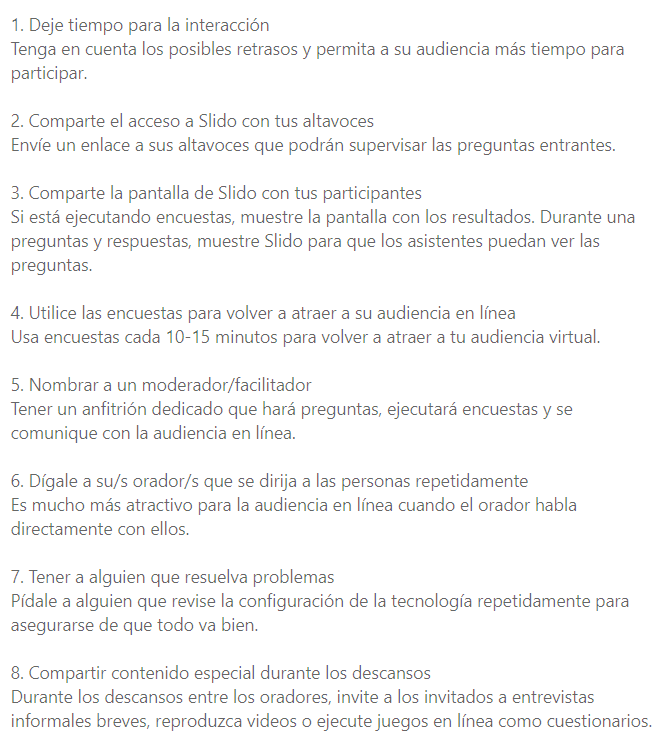 1. Deje tiempo para la interacción
Tenga en cuenta los posibles retrasos y permita a su audiencia más tiempo para participar.

2. Comparte el acceso a Slido con tus altavoces
Envíe un enlace a sus altavoces que podrán supervisar las preguntas entrantes.

3. Comparte la pantalla de Slido con tus participantes
Si está ejecutando encuestas, muestre la pantalla con los resultados. Durante una preguntas y respuestas, muestre Slido para que los asistentes puedan ver las preguntas.

4. Utilice las encuestas para volver a atraer a su audiencia en línea
Usa encuestas cada 10-15 minutos para volver a atraer a tu audiencia virtual.

5. Nombrar a un moderador/facilitador
Tener un anfitrión dedicado que hará preguntas, ejecutará encuestas y se comunique con la audiencia en línea.

6. Dígale a su/s orador/s que se dirija a las personas repetidamente
Es mucho más atractivo para la audiencia en línea cuando el orador habla directamente con ellos.

7. Tener a alguien que resuelva problemas
Pídale a alguien que revise la configuración de la tecnología repetidamente para asegurarse de que todo va bien.

8. Compartir contenido especial durante los descansos
Durante los descansos entre los oradores, invite a los invitados a entrevistas informales breves, reproduzca videos o ejecute juegos en línea como cuestionarios.